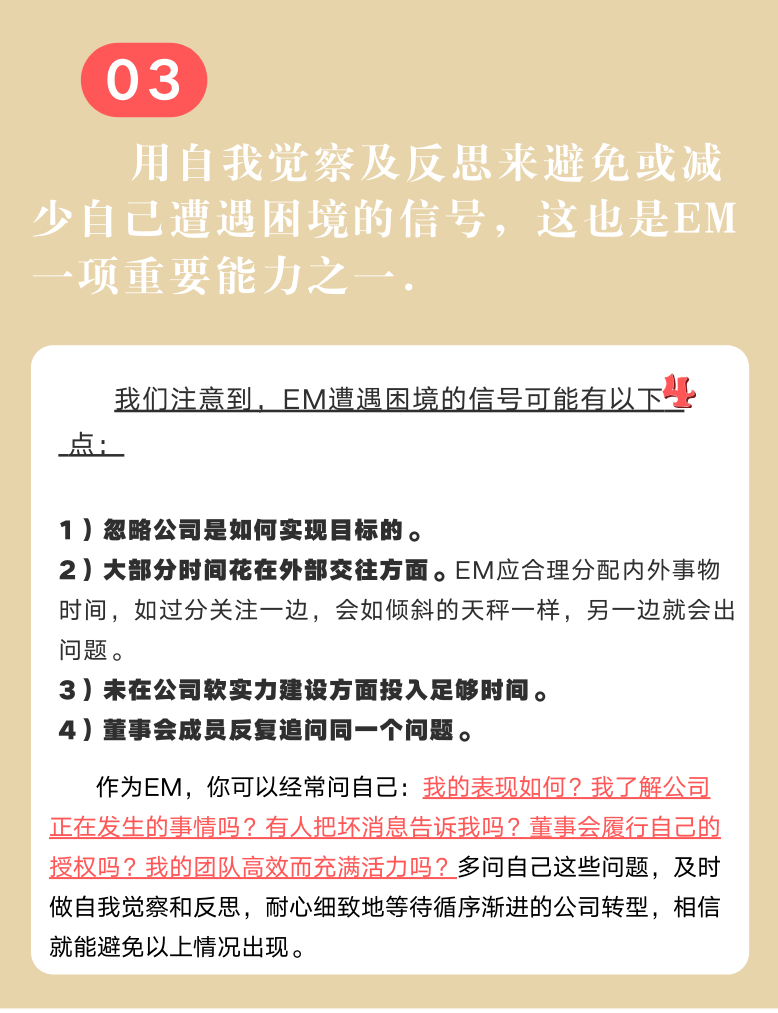 03

用自我觉察及反思来避免或减少自己遭遇困境的信号，这也是EM一项重要能力之一.

我们注意到，EM遭遇困境的信号可能有以下4点：

1）忽略公司是如何实现目标的。
2）大部分时间花在外部交往方面。EM应合理分配内外事物时间，如过分关注一边，会如倾斜的天秤一样，另一边就会出问题。
3）未在公司软实力建设方面投入足够时间。
4）董事会成员反复追问同一个问题。

作为EM，你可以经常问自己：我的表现如何？我了解公司正在发生的事情吗？有人把坏消息告诉我吗？董事会履行自己的授权吗？我的团队高效而充满活力吗？多问自己这些问题，及时做自我觉察和反思，耐心细致地等待循序渐进的公司转型，相信就能避免以上情况出现。